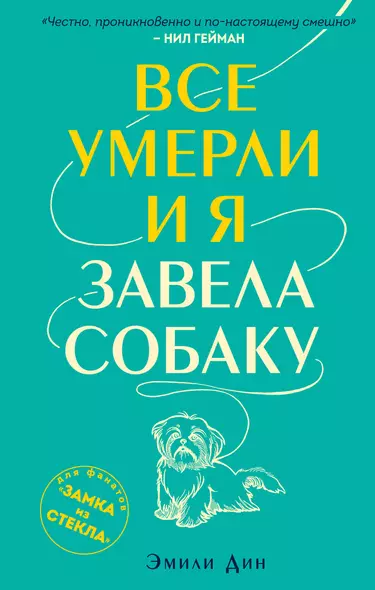 «Честно, проникновенно и по-настоящему смешно»
– НИЛ ГЕЙМАН

ВСЕ
УМЕРЛИ
И Я
ЗАВЕЛА
СОБАКУ

для фанатов «ЗАМКА из СТЕКЛА»

Эмили Дин